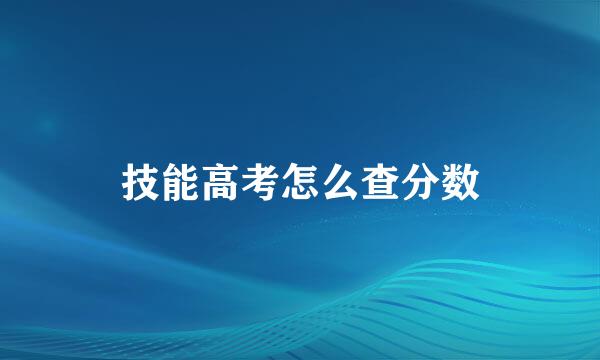 技能高考怎么查分数